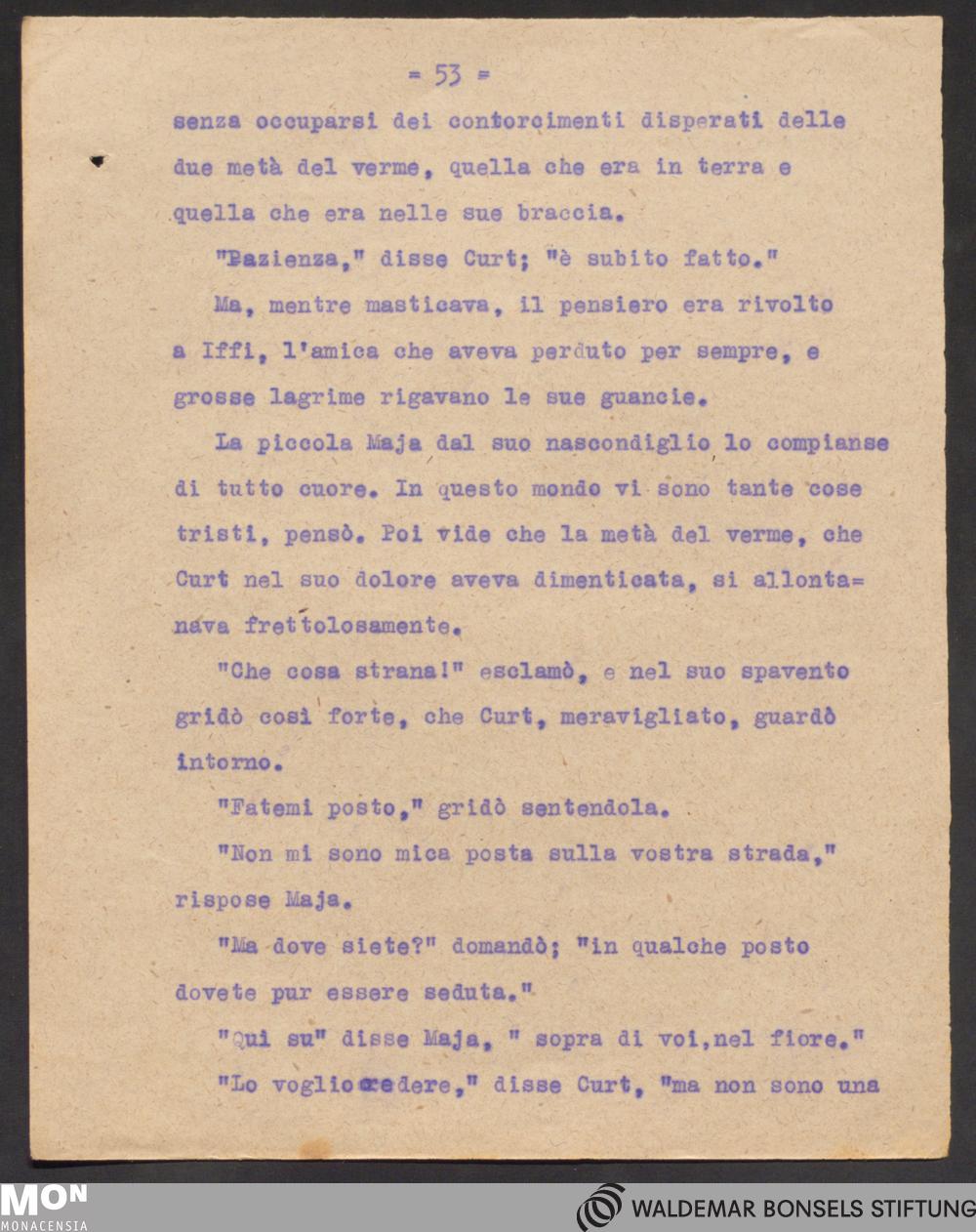 = 53 =

senza occuparsi dei contorcimenti disperati delle due metà del verme, quella che era in terra e quella che era nelle sue braccia.

"Pazienza," disse Curt; "è subito fatto."

Ma, mentre masticava, il pensiero era rivolto a Iffi, l'amica che aveva perduto per sempre, e grosse lagrime rigavano le sue guancie.

La piccola Maja dal suo nascondiglio lo compianse di tutto cuore. In questo mondo vi sono tante cose tristi, pensò. Poi vide che la metà del verme, che Curt nel suo dolore aveva dimenticata, si allontanava frettolosamente.

"Che cosa strana!" esclamò, e nel suo spavento gridò così forte, che Curt, meravigliato, guardò intorno.

"Fatemi posto," gridò sentendola.

"Non mi sono mica posta sulla vostra strada," rispose Maja.

"Ma dove siete?" domandò; "in qualche posto dovete pur essere seduta."

"Qui su" disse Maja, " sopra di voi,nel fiore."

"Lo voglio credere," disse Curt, "ma non sono una

MON
MONACENSIA

WALDEMAR BONSELS STIFTUNG